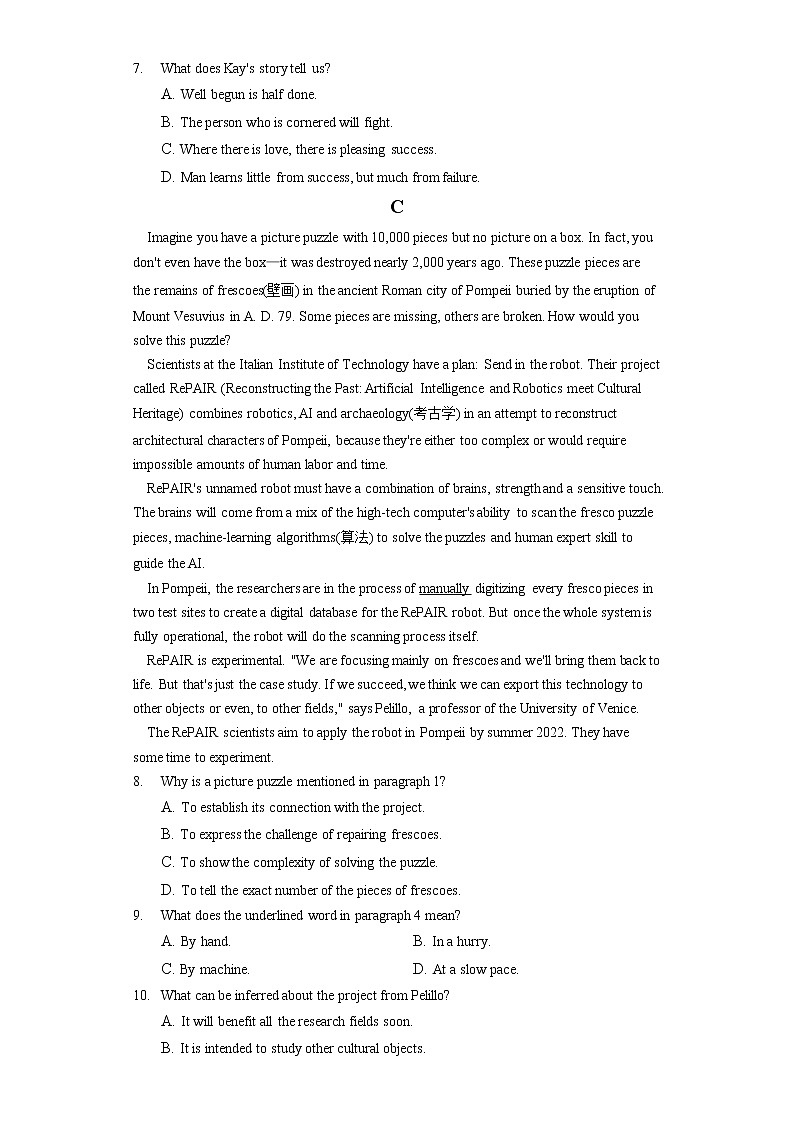 7. What does Kay's story tell us?

A. Well begun is half done.

B. The person who is cornered will fight.

C. Where there is love, there is pleasing success.

D. Man learns little from success, but much from failure.

C

Imagine you have a picture puzzle with 10,000 pieces but no picture on a box. In fact, you don't even have the box—it was destroyed nearly 2,000 years ago. These puzzle pieces are the remains of frescoes(壁画) in the ancient Roman city of Pompeii buried by the eruption of Mount Vesuvius in A. D. 79. Some pieces are missing, others are broken. How would you solve this puzzle?

Scientists at the Italian Institute of Technology have a plan: Send in the robot. Their project called RePAIR (Reconstructing the Past: Artificial Intelligence and Robotics meet Cultural Heritage) combines robotics, AI and archaeology(考古学) in an attempt to reconstruct architectural characters of Pompeii, because they're either too complex or would require impossible amounts of human labor and time.

RePAIR's unnamed robot must have a combination of brains, strength and a sensitive touch. The brains will come from a mix of the high-tech computer's ability to scan the fresco puzzle pieces, machine-learning algorithms(算法) to solve the puzzles and human expert skill to guide the AI.

In Pompeii, the researchers are in the process of manually digitizing every fresco pieces in two test sites to create a digital database for the RePAIR robot. But once the whole system is fully operational, the robot will do the scanning process itself.

RePAIR is experimental. "We are focusing mainly on frescoes and we'll bring them back to life. But that's just the case study. If we succeed, we think we can export this technology to other objects or even, to other fields," says Pelillo, a professor of the University of Venice.

The RePAIR scientists aim to apply the robot in Pompeii by summer 2022. They have some time to experiment.

8. Why is a picture puzzle mentioned in paragraph 1?

A. To establish its connection with the project.

B. To express the challenge of repairing frescoes.

C. To show the complexity of solving the puzzle.

D. To tell the exact number of the pieces of frescoes.

9. What does the underlined word in paragraph 4 mean?

A. By hand.

B. In a hurry.

C. By machine.

D. At a slow pace.

10. What can be inferred about the project from Pelillo?

A. It will benefit all the research fields soon.

B. It is intended to study other cultural objects.